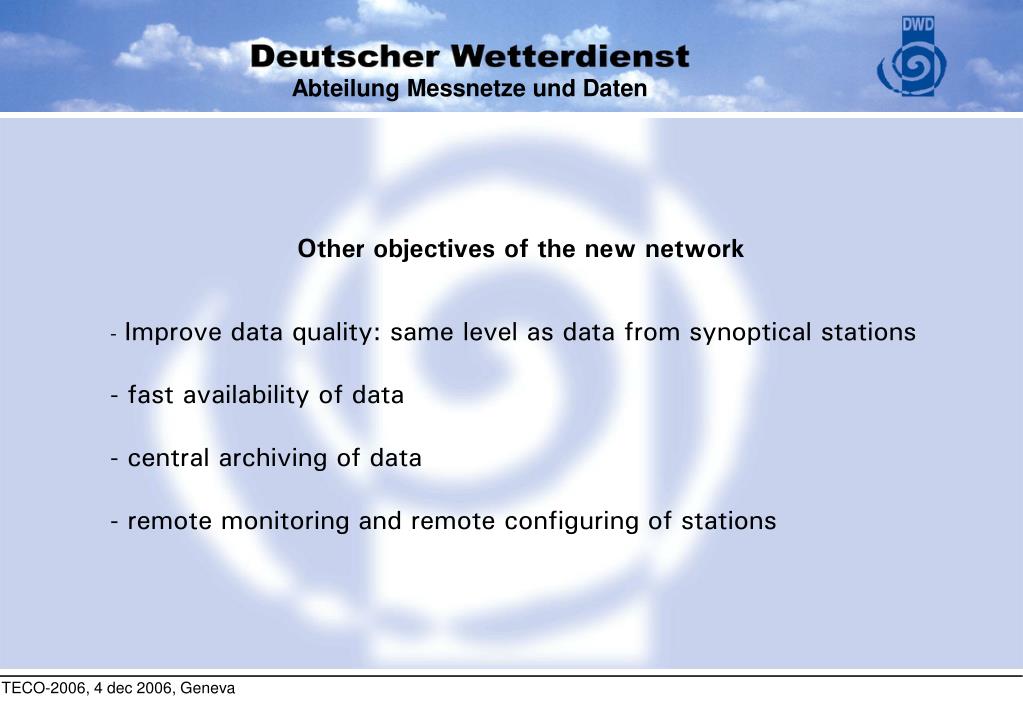 Deutscher Wetterdienst
Abteilung Messnetze und Daten

DWD

Other objectives of the new network

- Improve data quality: same level as data from synoptical stations

- fast availability of data

- central archiving of data

- remote monitoring and remote configuring of stations

TECO-2006, 4 dec 2006, Geneva